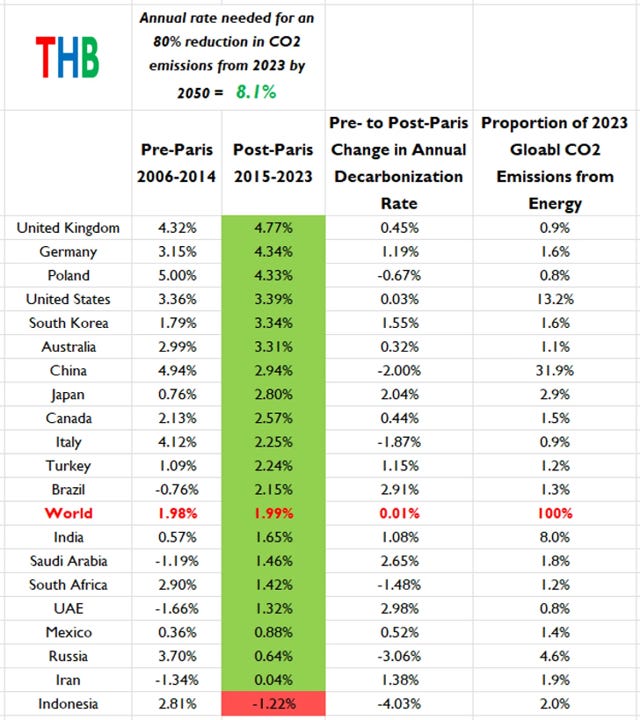 THB

Annual rate needed for an 80% reduction in CO2 emissions from 2023 by 2050 = 8.1%

| | Pre-Paris 2006-2014 | Post-Paris 2015-2023 | Pre- to Post-Paris Change in Annual Decarbonization Rate | Proportion of 2023 Gloabl CO2 Emissions from Energy |
|---|---|---|---|---|
| United Kingdom | 4.32% | 4.77% | 0.45% | 0.9% |
| Germany | 3.15% | 4.34% | 1.19% | 1.6% |
| Poland | 5.00% | 4.33% | -0.67% | 0.8% |
| United States | 3.36% | 3.39% | 0.03% | 13.2% |
| South Korea | 1.79% | 3.34% | 1.55% | 1.6% |
| Australia | 2.99% | 3.31% | 0.32% | 1.1% |
| China | 4.94% | 2.94% | -2.00% | 31.9% |
| Japan | 0.76% | 2.80% | 2.04% | 2.9% |
| Canada | 2.13% | 2.57% | 0.44% | 1.5% |
| Italy | 4.12% | 2.25% | -1.87% | 0.9% |
| Turkey | 1.09% | 2.24% | 1.15% | 1.2% |
| Brazil | -0.76% | 2.15% | 2.91% | 1.3% |
| World | 1.98% | 1.99% | 0.01% | 100% |
| India | 0.57% | 1.65% | 1.08% | 8.0% |
| Saudi Arabia | -1.19% | 1.46% | 2.65% | 1.8% |
| South Africa | 2.90% | 1.42% | -1.48% | 1.2% |
| UAE | -1.66% | 1.32% | 2.98% | 0.8% |
| Mexico | 0.36% | 0.88% | 0.52% | 1.4% |
| Russia | 3.70% | 0.64% | -3.06% | 4.6% |
| Iran | -1.34% | 0.04% | 1.38% | 1.9% |
| Indonesia | 2.81% | -1.22% | -4.03% | 2.0% |